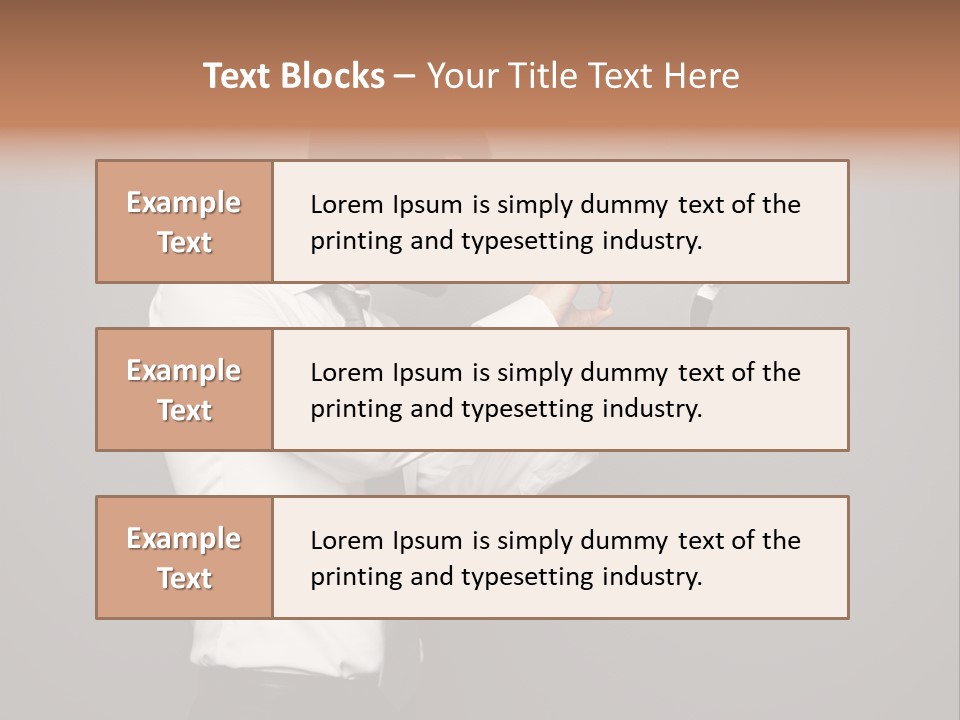 Text Blocks – Your Title Text Here

Example Text

Lorem Ipsum is simply dummy text of the printing and typesetting industry.

Example Text

Lorem Ipsum is simply dummy text of the printing and typesetting industry.

Example Text

Lorem Ipsum is simply dummy text of the printing and typesetting industry.